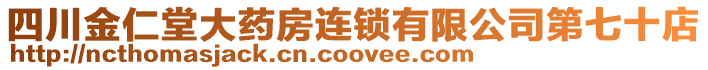 四川金仁堂大药房连锁有限公司第七十店
http://ncthomasjack.cn.coovee.com